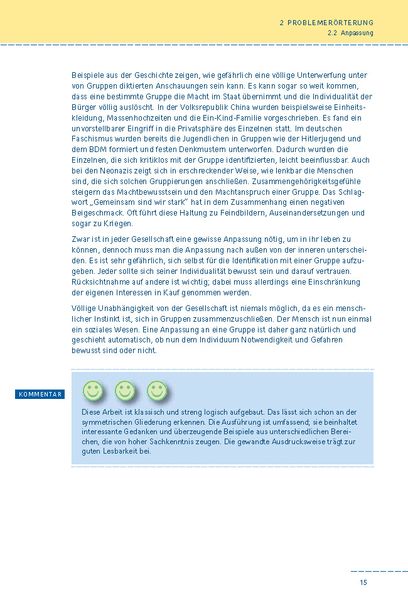 2 PROBLEMERÖRTERUNG
2.2 Anpassung

Beispiele aus der Geschichte zeigen, wie gefährlich eine völlige Unterwerfung unter von Gruppen diktierten Anschauungen sein kann. Es kann sogar so weit kommen, dass eine bestimmte Gruppe die Macht im Staat übernimmt und die Individualität der Bürger völlig auslöscht. In der Volksrepublik China wurden beispielsweise Einheitskleidung, Massenhochzeiten und die Ein-Kind-Familie vorgeschrieben. Es fand ein unvorstellbarer Eingriff in die Privatsphäre des Einzelnen statt. Im deutschen Faschismus wurden bereits die Jugendlichen in Gruppen wie der Hitlerjugend und dem BDM formiert und festen Denkmustern unterworfen. Dadurch wurden die Einzelnen, die sich kritiklos mit der Gruppe identifizierten, leicht beeinflussbar. Auch bei den Neonazis zeigt sich in erschreckender Weise, wie lenkbar die Menschen sind, die sich solchen Gruppierungen anschließen. Zusammengehörigkeitsgefühle steigern das Machtbewusstsein und den Machtanspruch einer Gruppe. Das Schlagwort „Gemeinsam sind wir stark" hat in dem Zusammenhang einen negativen Beigeschmack. Oft führt diese Haltung zu Feindbildern, Auseinandersetzungen und sogar zu Kriegen.

Zwar ist in jeder Gesellschaft eine gewisse Anpassung nötig, um in ihr leben zu können, dennoch muss man die Anpassung nach außen von der inneren unterscheiden. Es ist sehr gefährlich, sich selbst für die Identifikation mit einer Gruppe aufzugeben. Jeder sollte sich seiner Individualität bewusst sein und darauf vertrauen. Rücksichtnahme auf andere ist wichtig; dabei muss allerdings eine Einschränkung der eigenen Interessen in Kauf genommen werden.

Völlige Unabhängigkeit von der Gesellschaft ist niemals möglich, da es ein menschlicher Instinkt ist, sich in Gruppen zusammenzuschließen. Der Mensch ist nun einmal ein soziales Wesen. Eine Anpassung an eine Gruppe ist daher ganz natürlich und geschieht automatisch, ob nun dem Individuum Notwendigkeit und Gefahren bewusst sind oder nicht.

KOMMENTAR

Diese Arbeit ist klassisch und streng logisch aufgebaut. Das lässt sich schon an der symmetrischen Gliederung erkennen. Die Ausführung ist umfassend; sie beinhaltet interessante Gedanken und überzeugende Beispiele aus unterschiedlichen Bereichen, die von hoher Sachkenntnis zeugen. Die gewandte Ausdrucksweise trägt zur guten Lesbarkeit bei.

15